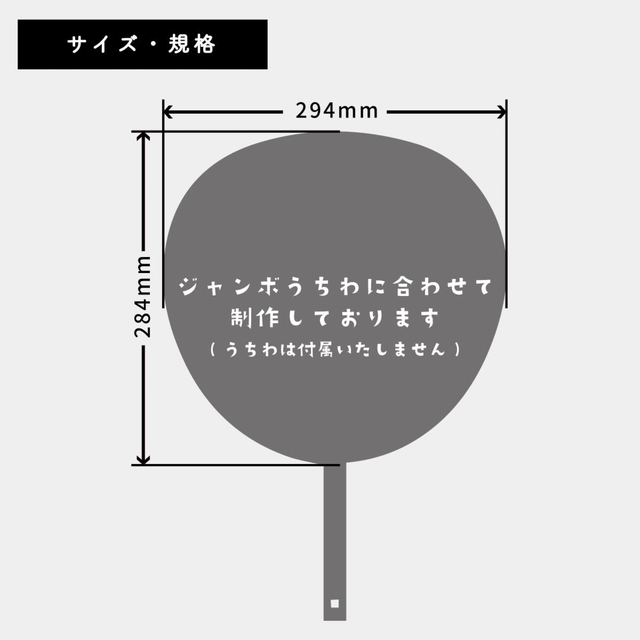 サイズ・規格

294mm

284mm

ジャンボうちわに合わせて
制作しております
（うちわは付属いたしません）